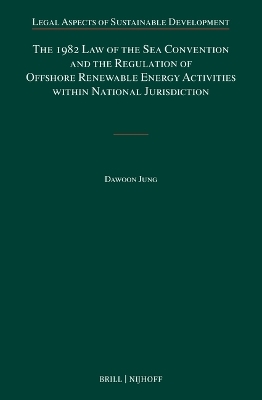 Legal Aspects of Sustainable Development

The 1982 Law of the Sea Convention and the Regulation of Offshore Renewable Energy Activities within National Jurisdiction

Dawoon Jung

BRILL | NIJHOFF